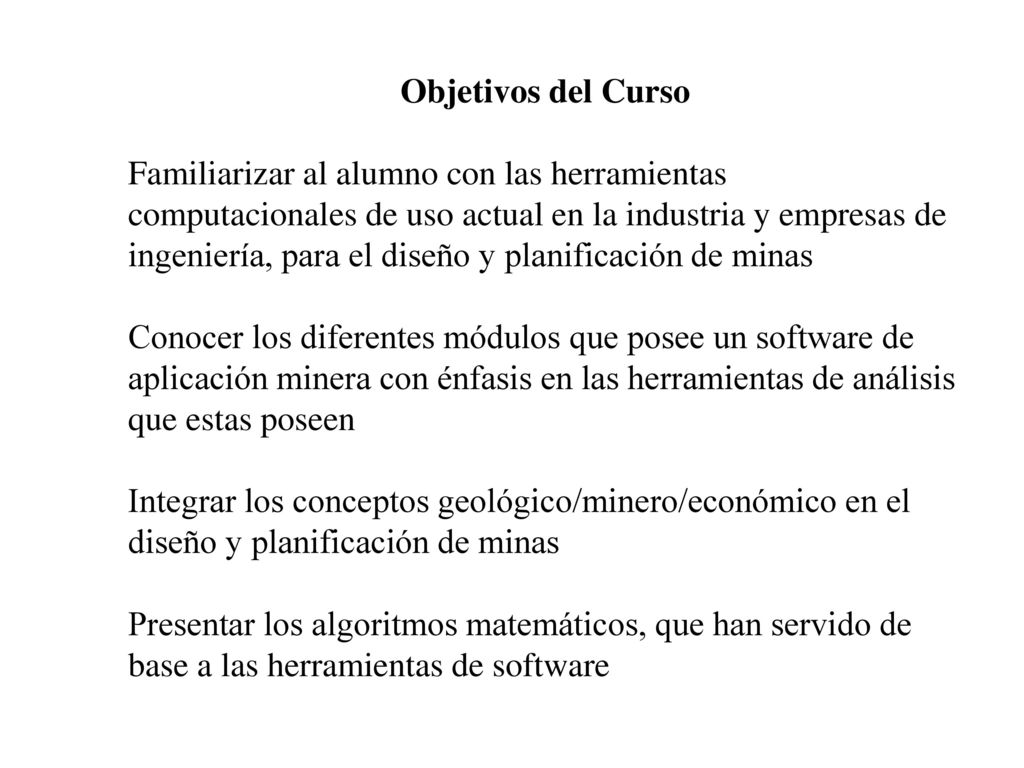 Objetivos del Curso

Familiarizar al alumno con las herramientas computacionales de uso actual en la industria y empresas de ingeniería, para el diseño y planificación de minas

Conocer los diferentes módulos que posee un software de aplicación minera con énfasis en las herramientas de análisis que estas poseen

Integrar los conceptos geológico/minero/económico en el diseño y planificación de minas

Presentar los algoritmos matemáticos, que han servido de base a las herramientas de software